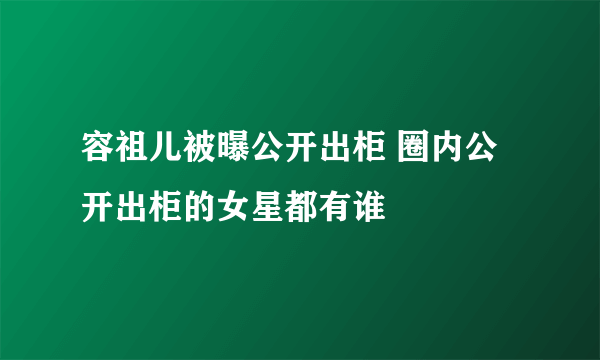 容祖儿被曝公开出柜 圈内公开出柜的女星都有谁